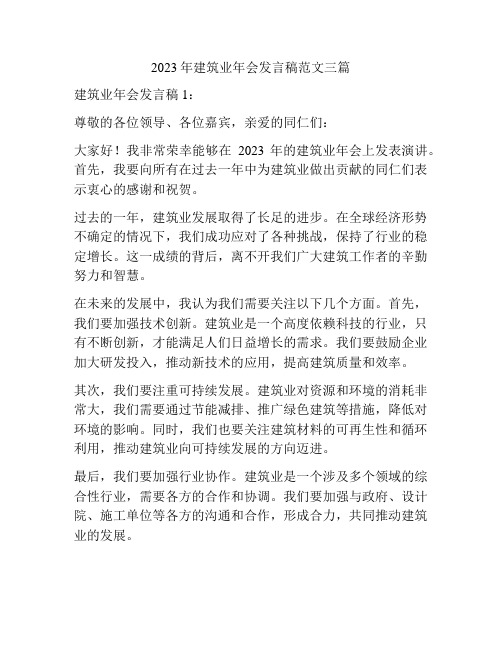 2023 年建筑业年会发言稿范文三篇

建筑业年会发言稿 1：

尊敬的各位领导、各位嘉宾，亲爱的同仁们：

大家好！我非常荣幸能够在 2023 年的建筑业年会上发表演讲。首先，我要向所有在过去一年中为建筑业做出贡献的同仁们表示衷心的感谢和祝贺。

过去的一年，建筑业发展取得了长足的进步。在全球经济形势不确定的情况下，我们成功应对了各种挑战，保持了行业的稳定增长。这一成绩的背后，离不开我们广大建筑工作者的辛勤努力和智慧。

在未来的发展中，我认为我们需要关注以下几个方面。首先，我们要加强技术创新。建筑业是一个高度依赖科技的行业，只有不断创新，才能满足人们日益增长的需求。我们要鼓励企业加大研发投入，推动新技术的应用，提高建筑质量和效率。

其次，我们要注重可持续发展。建筑业对资源和环境的消耗非常大，我们需要通过节能减排、推广绿色建筑等措施，降低对环境的影响。同时，我们也要关注建筑材料的可再生性和循环利用，推动建筑业向可持续发展的方向迈进。

最后，我们要加强行业协作。建筑业是一个涉及多个领域的综合性行业，需要各方的合作和协调。我们要加强与政府、设计院、施工单位等各方的沟通和合作，形成合力，共同推动建筑业的发展。